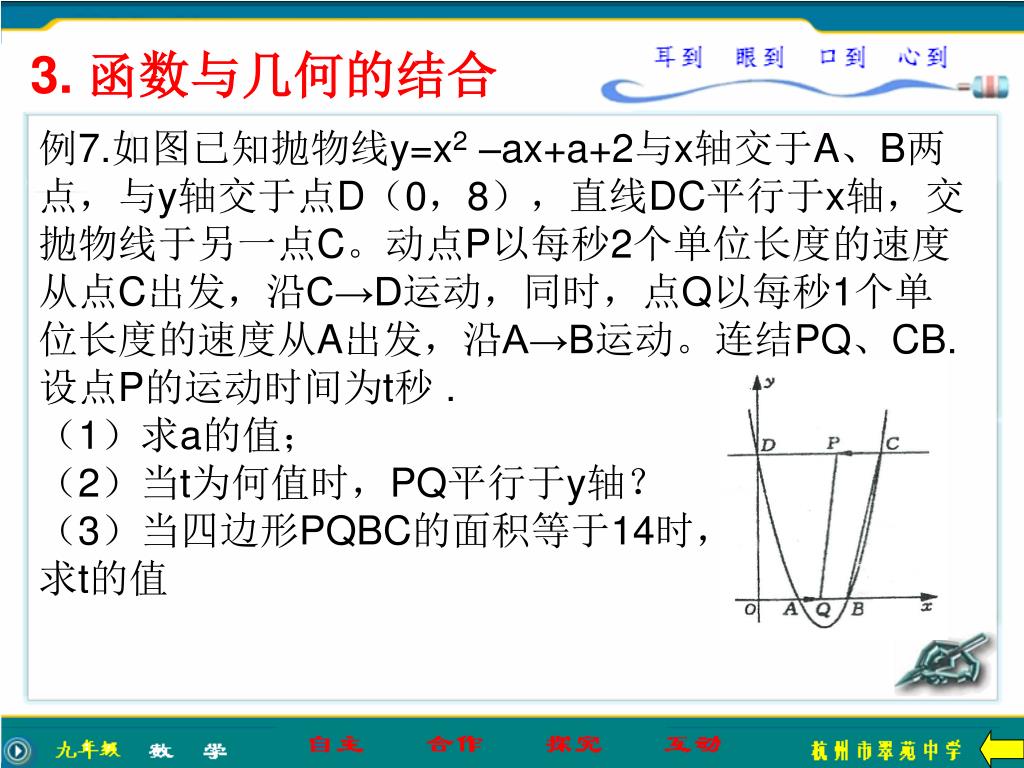 3. 函数与几何的结合

耳到 眼到 口到 心到

例7.如图已知抛物线$y=x^2-ax+a+2$与x轴交于A、B两点，与y轴交于点D（0，8），直线DC平行于x轴，交抛物线于另一点C。动点P以每秒2个单位长度的速度从点C出发，沿C→D运动，同时，点Q以每秒1个单位长度的速度从A出发，沿A→B运动。连结PQ、CB. 设点P的运动时间为t秒 .
（1）求a的值；
（2）当t为何值时，PQ平行于y轴？
（3）当四边形PQBC的面积等于14时，求t的值

y
D P C
O A Q B x

九年级 数 学 自主 合作 探究 互动 杭州市翠苑中学